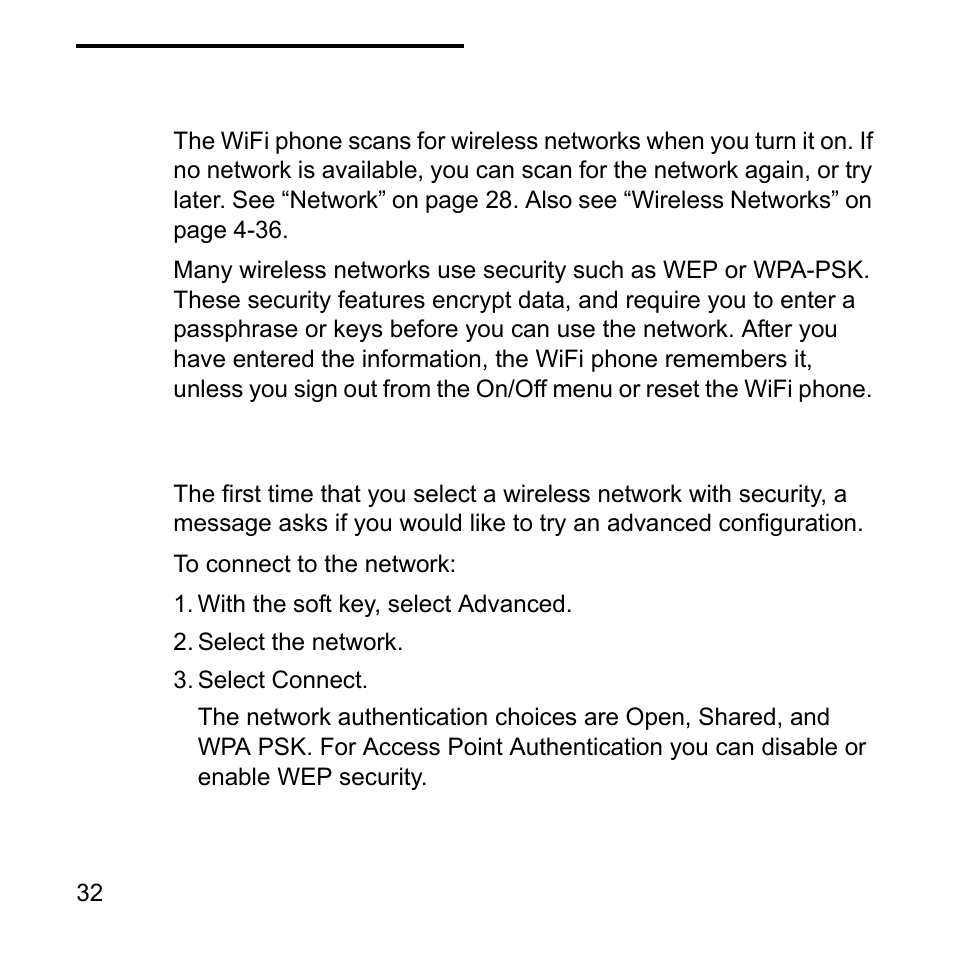 The WiFi phone scans for wireless networks when you turn it on. If no network is available, you can scan for the network again, or try later. See “Network” on page 28. Also see “Wireless Networks” on page 4-36.

Many wireless networks use security such as WEP or WPA-PSK. These security features encrypt data, and require you to enter a passphrase or keys before you can use the network. After you have entered the information, the WiFi phone remembers it, unless you sign out from the On/Off menu or reset the WiFi phone.

The first time that you select a wireless network with security, a message asks if you would like to try an advanced configuration.

To connect to the network:

1. With the soft key, select Advanced.

2. Select the network.

3. Select Connect.

The network authentication choices are Open, Shared, and WPA PSK. For Access Point Authentication you can disable or enable WEP security.

32